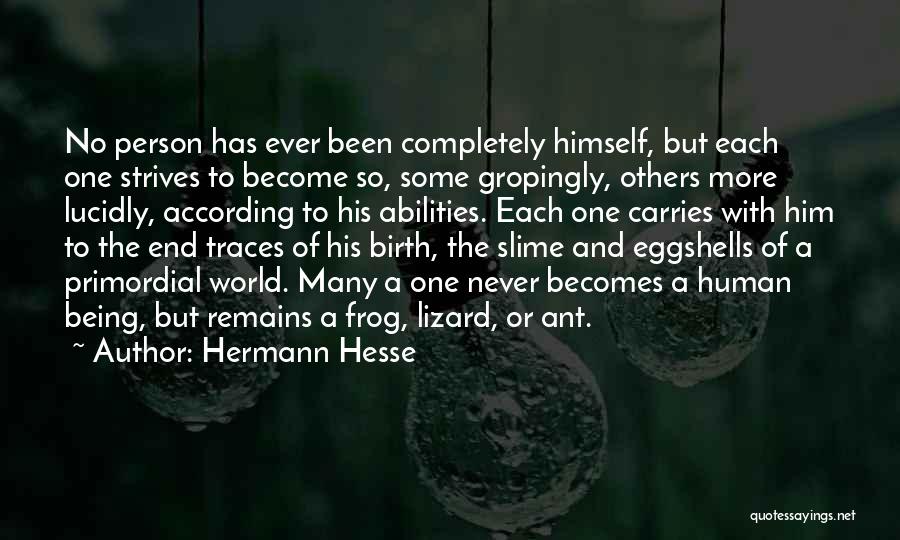 No person has ever been completely himself, but each one strives to become so, some gropingly, others more lucidly, according to his abilities. Each one carries with him to the end traces of his birth, the slime and eggshells of a primordial world. Many a one never becomes a human being, but remains a frog, lizard, or ant.

~ Author: Hermann Hesse

quotessayings.net